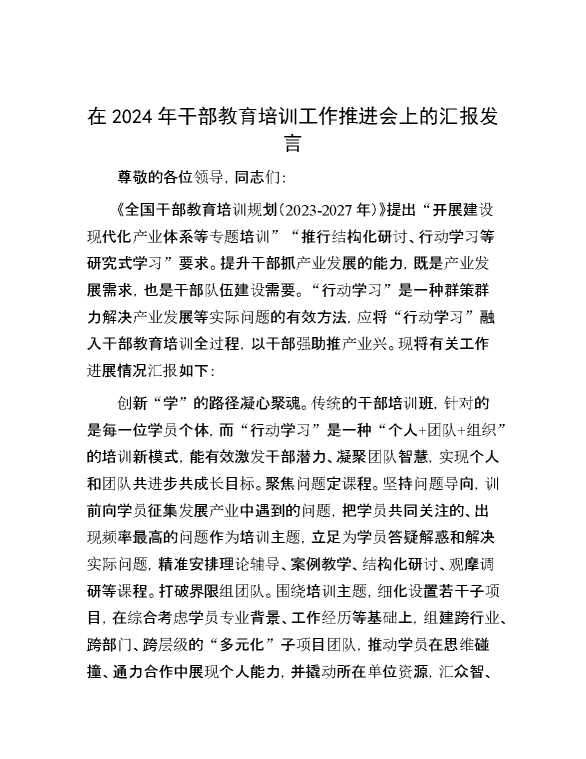 在 2024 年干部教育培训工作推进会上的汇报发言

尊敬的各位领导，同志们：

《全国干部教育培训规划（2023-2027 年）》提出“开展建设现代化产业体系等专题培训”“推行结构化研讨、行动学习等研究式学习”要求。提升干部抓产业发展的能力，既是产业发展需求，也是干部队伍建设需要。“行动学习”是一种群策群力解决产业发展等实际问题的有效方法，应将“行动学习”融入干部教育培训全过程，以干部强助推产业兴。现将有关工作进展情况汇报如下：

创新“学”的路径凝心聚魂。传统的干部培训班，针对的是每一位学员个体，而“行动学习”是一种“个人+团队+组织”的培训新模式，能有效激发干部潜力、凝聚团队智慧，实现个人和团队共进步共成长目标。聚焦问题定课程。坚持问题导向，训前向学员征集发展产业中遇到的问题，把学员共同关注的、出现频率最高的问题作为培训主题，立足为学员答疑解惑和解决实际问题，精准安排理论辅导、案例教学、结构化研讨、观摩调研等课程。打破界限组团队。围绕培训主题，细化设置若干子项目，在综合考虑学员专业背景、工作经历等基础上，组建跨行业、跨部门、跨层级的“多元化”子项目团队，推动学员在思维碰撞、通力合作中展现个人能力，并撬动所在单位资源，汇众智、